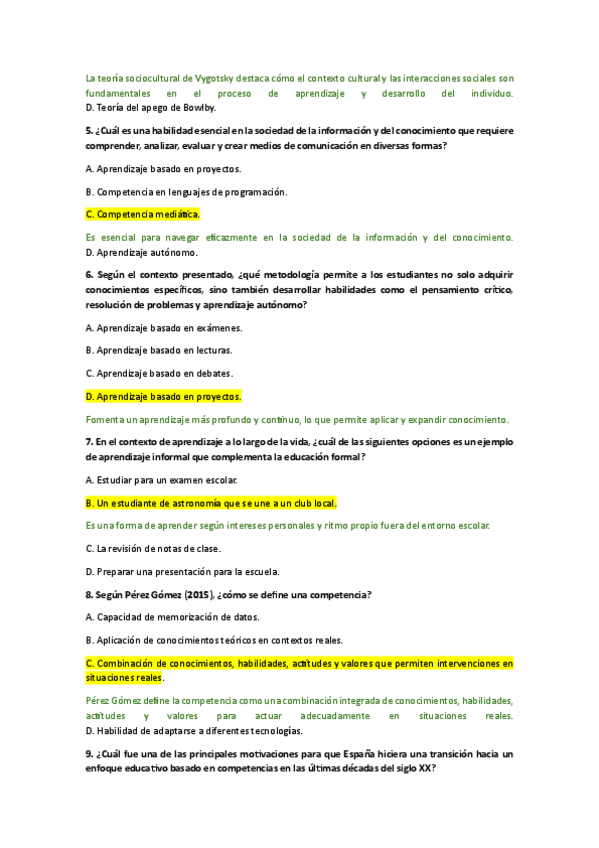 La teoría sociocultural de Vygotsky destaca cómo el contexto cultural y las interacciones sociales son fundamentales en el proceso de aprendizaje y desarrollo del individuo.
D. Teoría del apego de Bowlby.

5. ¿Cuál es una habilidad esencial en la sociedad de la información y del conocimiento que requiere comprender, analizar, evaluar y crear medios de comunicación en diversas formas?

A. Aprendizaje basado en proyectos.

B. Competencia en lenguajes de programación.

C. Competencia mediática.

Es esencial para navegar eficazmente en la sociedad de la información y del conocimiento.
D. Aprendizaje autónomo.

6. Según el contexto presentado, ¿qué metodología permite a los estudiantes no solo adquirir conocimientos específicos, sino también desarrollar habilidades como el pensamiento crítico, resolución de problemas y aprendizaje autónomo?

A. Aprendizaje basado en exámenes.

B. Aprendizaje basado en lecturas.

C. Aprendizaje basado en debates.

D. Aprendizaje basado en proyectos.

Fomenta un aprendizaje más profundo y continuo, lo que permite aplicar y expandir conocimiento.

7. En el contexto de aprendizaje a lo largo de la vida, ¿cuál de las siguientes opciones es un ejemplo de aprendizaje informal que complementa la educación formal?

A. Estudiar para un examen escolar.

B. Un estudiante de astronomía que se une a un club local.

Es una forma de aprender según intereses personales y ritmo propio fuera del entorno escolar.

C. La revisión de notas de clase.

D. Preparar una presentación para la escuela.

8. Según Pérez Gómez (2015), ¿cómo se define una competencia?

A. Capacidad de memorización de datos.

B. Aplicación de conocimientos teóricos en contextos reales.

C. Combinación de conocimientos, habilidades, actitudes y valores que permiten intervenciones en situaciones reales.

Pérez Gómez define la competencia como una combinación integrada de conocimientos, habilidades, actitudes y valores para actuar adecuadamente en situaciones reales.
D. Habilidad de adaptarse a diferentes tecnologías.

9. ¿Cuál fue una de las principales motivaciones para que España hiciera una transición hacia un enfoque educativo basado en competencias en las últimas décadas del siglo XX?